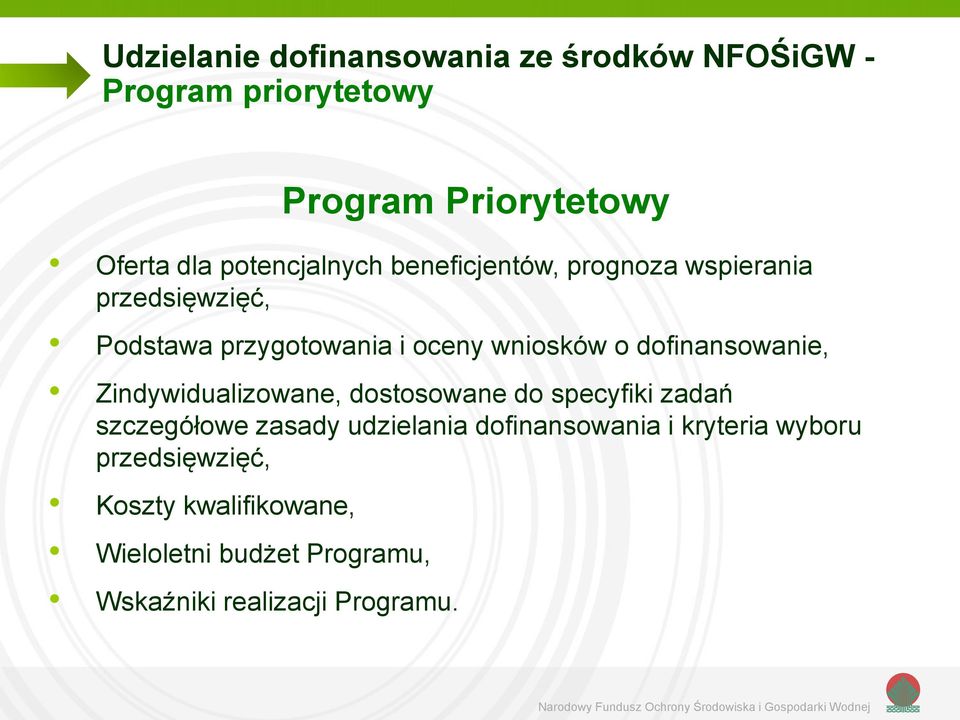 Udzielanie dofinansowania ze środków NFOŚiGW - Program priorytetowy

Program Priorytetowy

• Oferta dla potencjalnych beneficjentów, prognoza wspierania przedsięwzięć,

• Podstawa przygotowania i oceny wniosków o dofinansowanie,

• Zindywidualizowane, dostosowane do specyfiki zadań szczegółowe zasady udzielania dofinansowania i kryteria wyboru przedsięwzięć,

• Koszty kwalifikowane,

• Wieloletni budżet Programu,

• Wskaźniki realizacji Programu.

Narodowy Fundusz Ochrony Środowiska i Gospodarki Wodnej